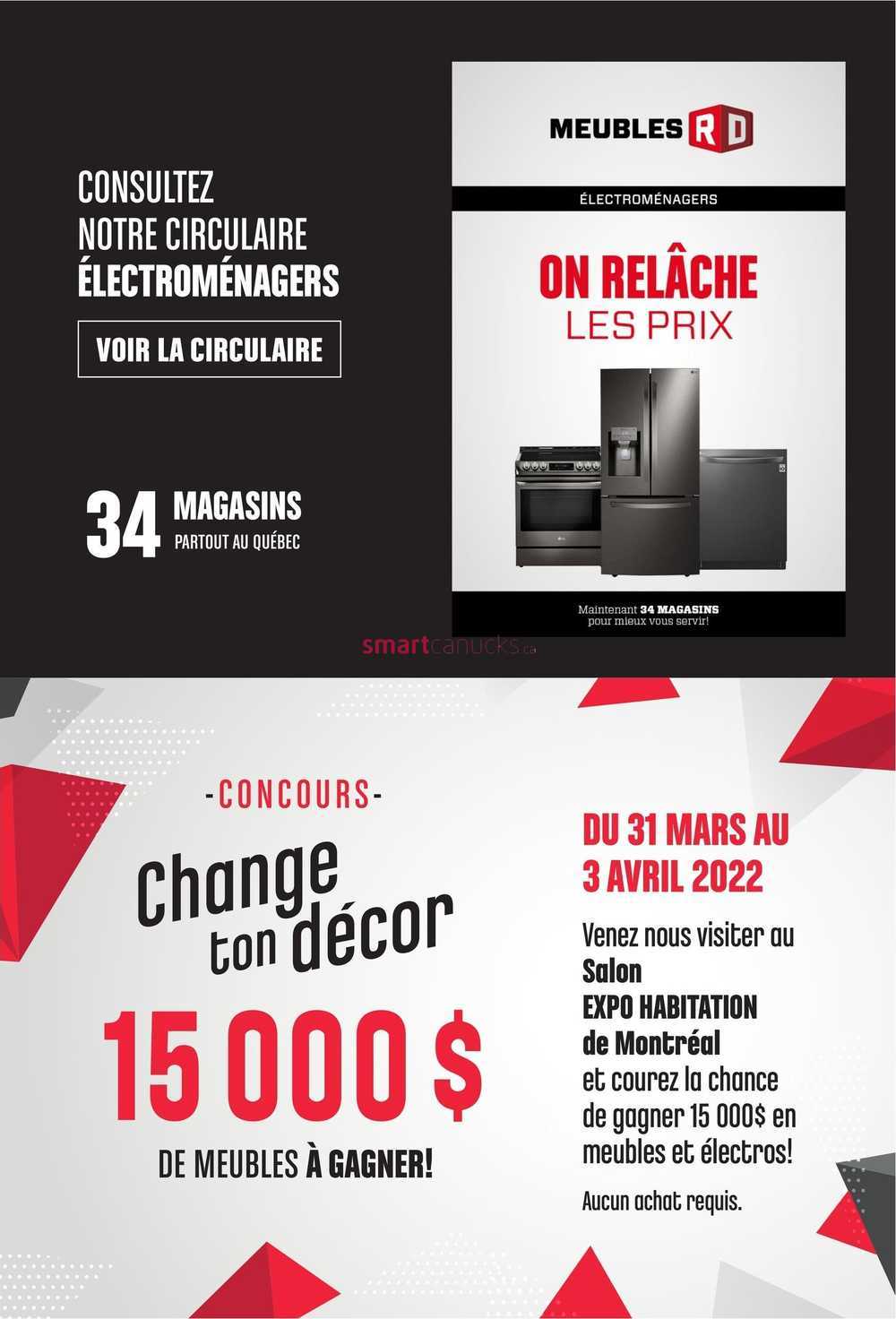 CONSULTEZ
NOTRE CIRCULAIRE
ÉLECTROMÉNAGERS

VOIR LA CIRCULAIRE

34 MAGASINS
PARTOUT AU QUÉBEC

MEUBLES RD

ÉLECTROMÉNAGERS

ON RELÂCHE
LES PRIX

Maintenant 34 MAGASINS
pour mieux vous servir!

smartcanucks.ca

-CONCOURS-

Change ton décor

15 000 $

DE MEUBLES À GAGNER!

DU 31 MARS AU 3 AVRIL 2022

Venez nous visiter au Salon EXPO HABITATION de Montréal et courez la chance de gagner 15 000$ en meubles et électros!

Aucun achat requis.